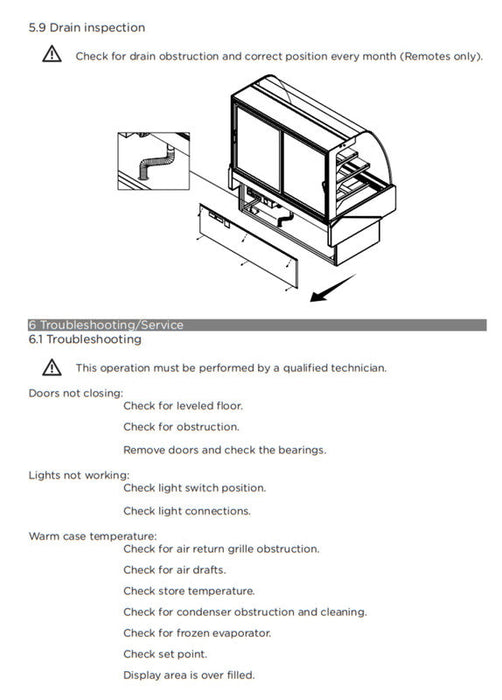 5.9 Drain inspection

Check for drain obstruction and correct position every month (Remotes only).

6 Troubleshooting/Service

6.1 Troubleshooting

This operation must be performed by a qualified technician.

Doors not closing:

Check for leveled floor.

Check for obstruction.

Remove doors and check the bearings.

Lights not working:

Check light switch position.

Check light connections.

Warm case temperature:

Check for air return grille obstruction.

Check for air drafts.

Check store temperature.

Check for condenser obstruction and cleaning.

Check for frozen evaporator.

Check set point.

Display area is over filled.